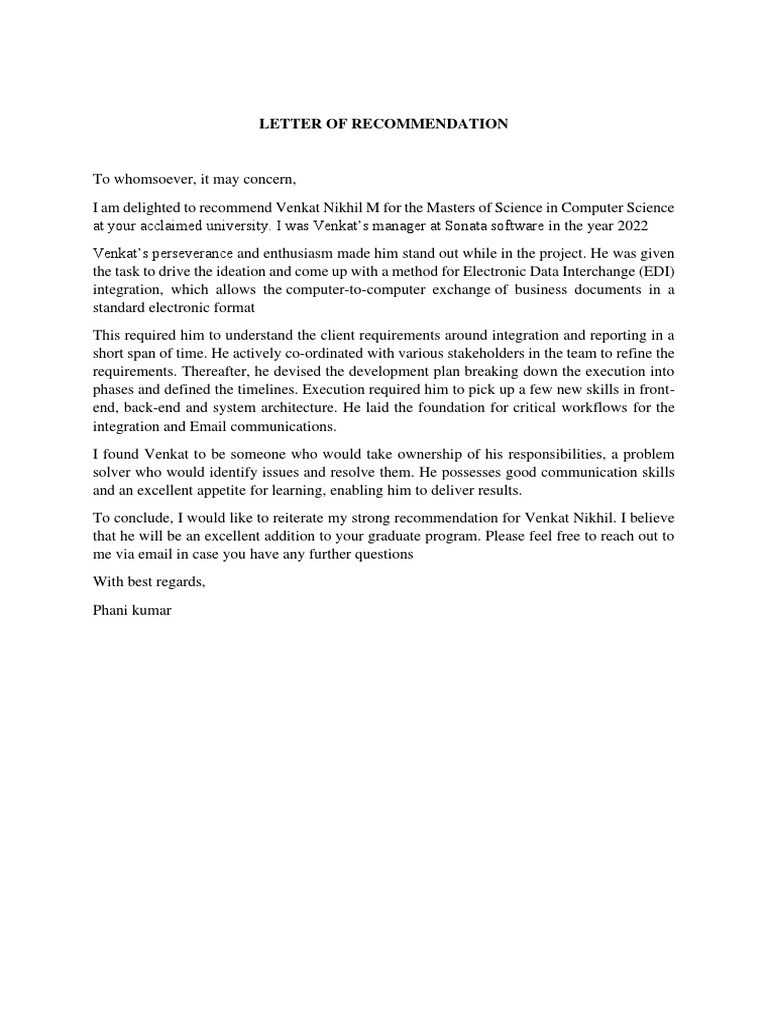 LETTER OF RECOMMENDATION

To whomsoever, it may concern,

I am delighted to recommend Venkat Nikhil M for the Masters of Science in Computer Science at your acclaimed university. I was Venkat's manager at Sonata software in the year 2022

Venkat's perseverance and enthusiasm made him stand out while in the project. He was given the task to drive the ideation and come up with a method for Electronic Data Interchange (EDI) integration, which allows the computer-to-computer exchange of business documents in a standard electronic format

This required him to understand the client requirements around integration and reporting in a short span of time. He actively co-ordinated with various stakeholders in the team to refine the requirements. Thereafter, he devised the development plan breaking down the execution into phases and defined the timelines. Execution required him to pick up a few new skills in front-end, back-end and system architecture. He laid the foundation for critical workflows for the integration and Email communications.

I found Venkat to be someone who would take ownership of his responsibilities, a problem solver who would identify issues and resolve them. He possesses good communication skills and an excellent appetite for learning, enabling him to deliver results.

To conclude, I would like to reiterate my strong recommendation for Venkat Nikhil. I believe that he will be an excellent addition to your graduate program. Please feel free to reach out to me via email in case you have any further questions

With best regards,

Phani kumar